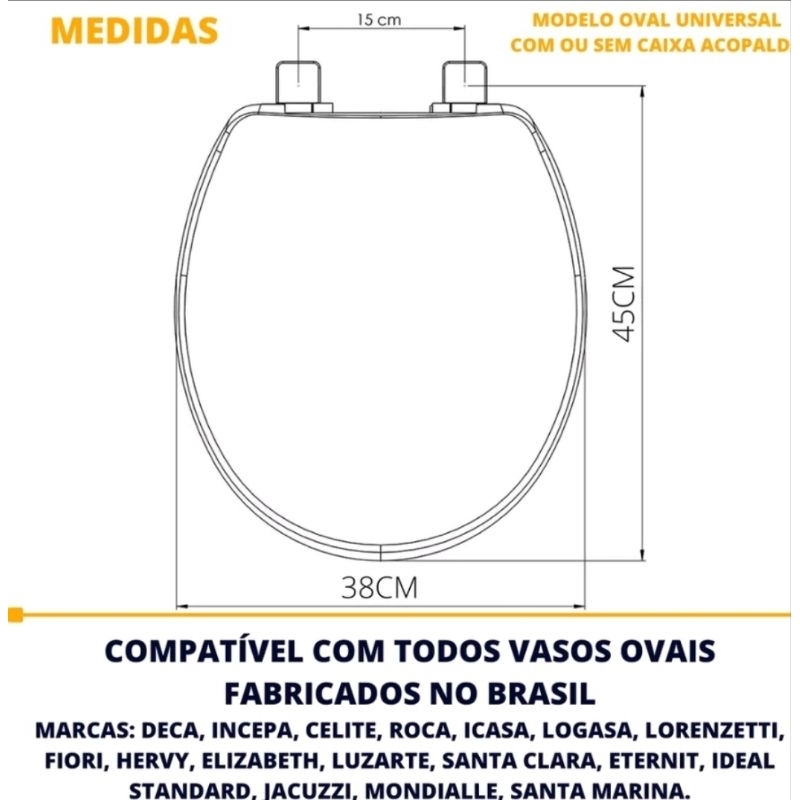 MEDIDAS

MODELO OVAL UNIVERSAL COM OU SEM CAIXA ACOPALD

15 cm

45CM

38CM

COMPATÍVEL COM TODOS VASOS OVAIS FABRICADOS NO BRASIL

MARCAS: DECA, INCEPA, CELITE, ROCA, ICASA, LOGASA, LORENZETTI, FIORI, HERVY, ELIZABETH, LUZARTE, SANTA CLARA, ETERNIT, IDEAL STANDARD, JACUZZI, MONDIALLE, SANTA MARINA.